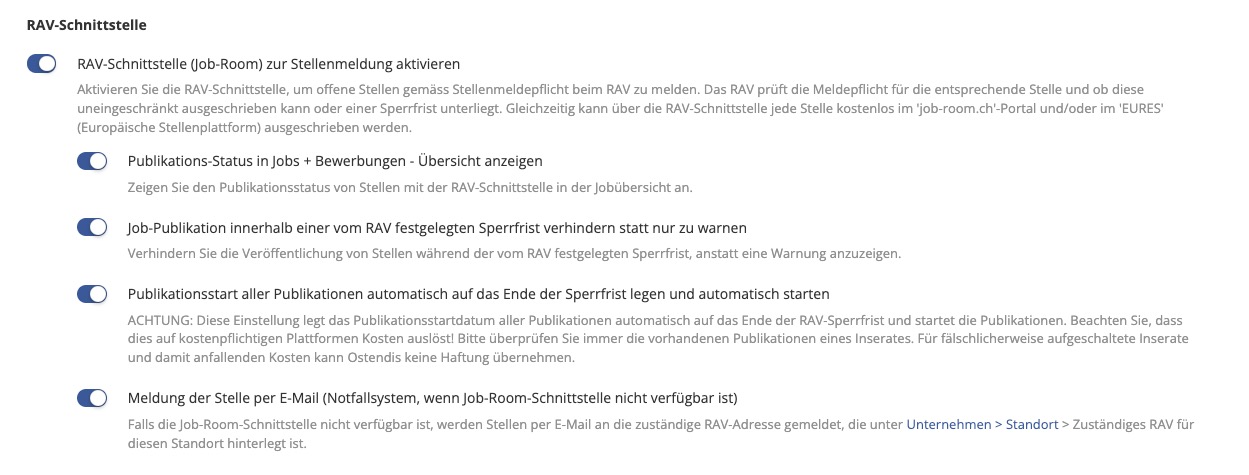 RAV-Schnittstelle

RAV-Schnittstelle (Job-Room) zur Stellenmeldung aktivieren

Aktivieren Sie die RAV-Schnittstelle, um offene Stellen gemäss Stellenmeldepflicht beim RAV zu melden. Das RAV prüft die Meldepflicht für die entsprechende Stelle und ob diese uneingeschränkt ausgeschrieben kann oder einer Sperrfrist unterliegt. Gleichzeitig kann über die RAV-Schnittstelle jede Stelle kostenlos im 'job-room.ch'-Portal und/oder im 'EURES' (Europäische Stellenplattform) ausgeschrieben werden.

Publikations-Status in Jobs + Bewerbungen - Übersicht anzeigen

Zeigen Sie den Publikationsstatus von Stellen mit der RAV-Schnittstelle in der Jobübersicht an.

Job-Publikation innerhalb einer vom RAV festgelegten Sperrfrist verhindern statt nur zu warnen

Verhindern Sie die Veröffentlichung von Stellen während der vom RAV festgelegten Sperrfrist, anstatt eine Warnung anzuzeigen.

Publikationsstart aller Publikationen automatisch auf das Ende der Sperrfrist legen und automatisch starten

ACHTUNG: Diese Einstellung legt das Publikationsstartdatum aller Publikationen automatisch auf das Ende der RAV-Sperrfrist und startet die Publikationen. Beachten Sie, dass dies auf kostenpflichtigen Plattformen Kosten auslöst! Bitte überprüfen Sie immer die vorhandenen Publikationen eines Inserates. Für fälschlicherweise aufgeschaltete Inserate und damit anfallenden Kosten kann Ostendis keine Haftung übernehmen.

Meldung der Stelle per E-Mail (Notfallsystem, wenn Job-Room-Schnittstelle nicht verfügbar ist)

Falls die Job-Room-Schnittstelle nicht verfügbar ist, werden Stellen per E-Mail an die zuständige RAV-Adresse gemeldet, die unter Unternehmen > Standort > Zuständiges RAV für diesen Standort hinterlegt ist.